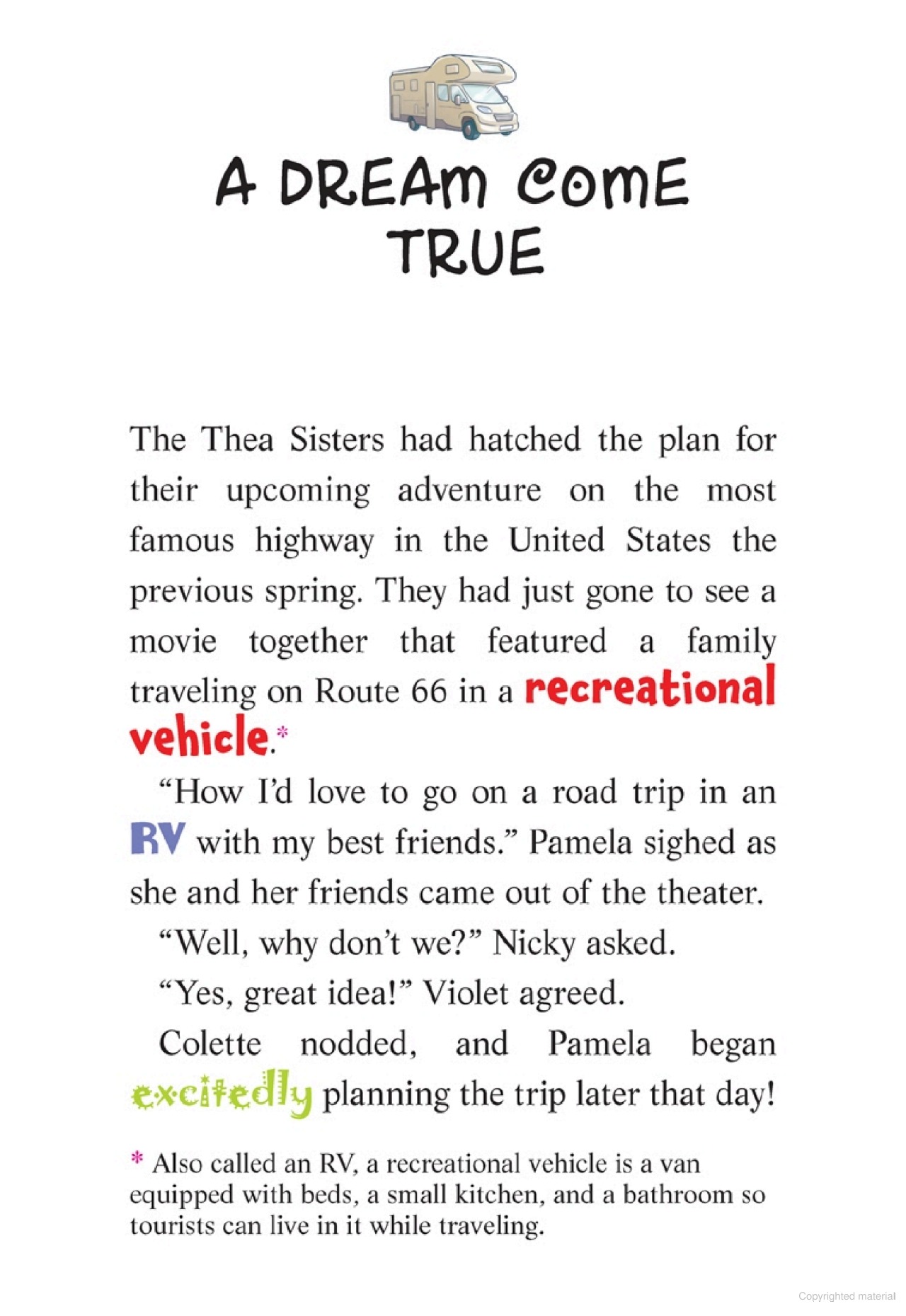 A DREAM COME TRUE

The Thea Sisters had hatched the plan for their upcoming adventure on the most famous highway in the United States the previous spring. They had just gone to see a movie together that featured a family traveling on Route 66 in a recreational vehicle.*

"How I'd love to go on a road trip in an RV with my best friends." Pamela sighed as she and her friends came out of the theater.

"Well, why don't we?" Nicky asked.

"Yes, great idea!" Violet agreed.

Colette nodded, and Pamela began excitedly planning the trip later that day!

* Also called an RV, a recreational vehicle is a van equipped with beds, a small kitchen, and a bathroom so tourists can live in it while traveling.

Copyrighted material